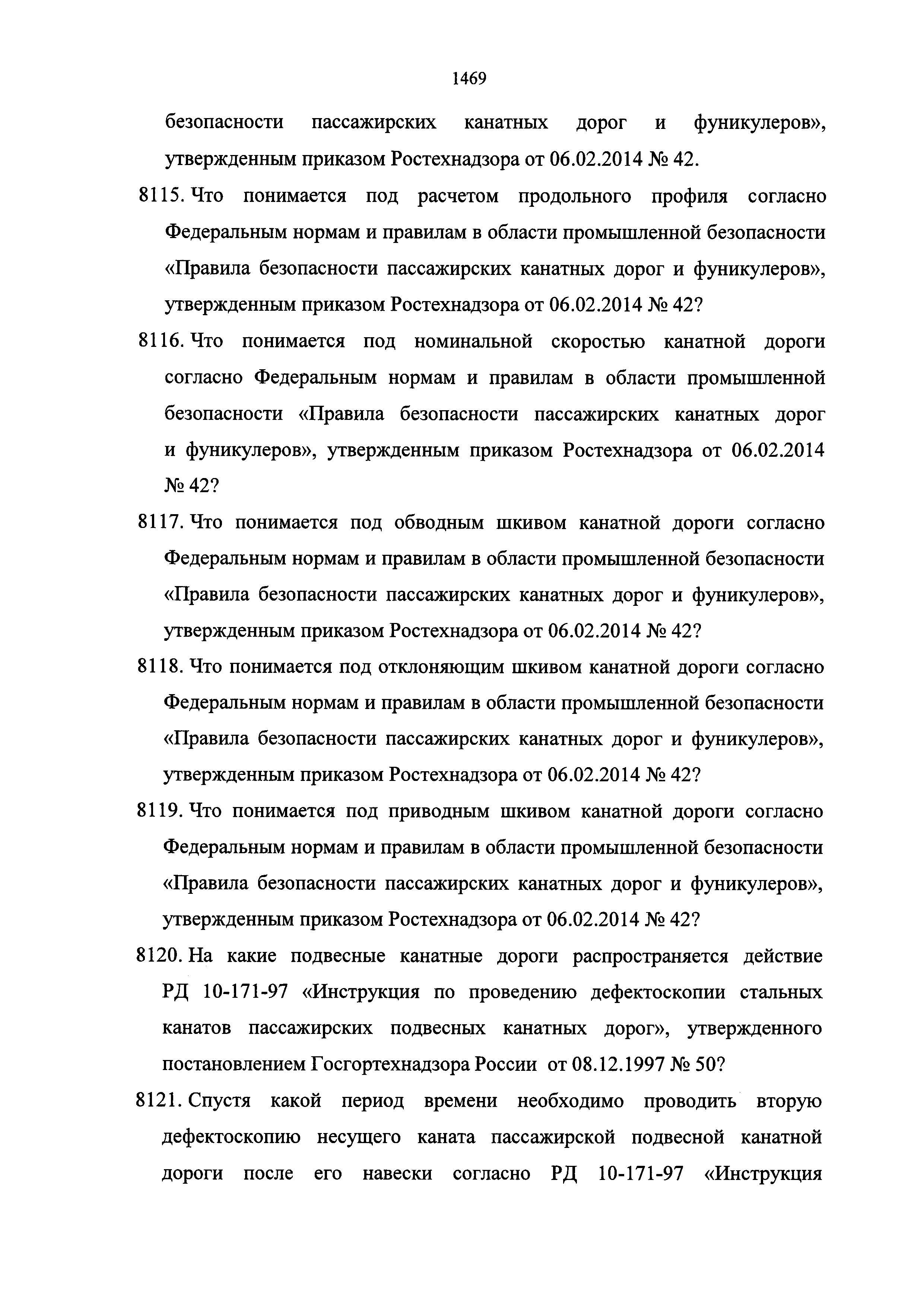 1469

безопасности пассажирских канатных дорог и фуникулеров», утвержденным приказом Ростехнадзора от 06.02.2014 № 42.

8115. Что понимается под расчетом продольного профиля согласно Федеральным нормам и правилам в области промышленной безопасности «Правила безопасности пассажирских канатных дорог и фуникулеров», утвержденным приказом Ростехнадзора от 06.02.2014 № 42?

8116. Что понимается под номинальной скоростью канатной дороги согласно Федеральным нормам и правилам в области промышленной безопасности «Правила безопасности пассажирских канатных дорог и фуникулеров», утвержденным приказом Ростехнадзора от 06.02.2014 № 42?

8117. Что понимается под обводным шкивом канатной дороги согласно Федеральным нормам и правилам в области промышленной безопасности «Правила безопасности пассажирских канатных дорог и фуникулеров», утвержденным приказом Ростехнадзора от 06.02.2014 № 42?

8118. Что понимается под отклоняющим шкивом канатной дороги согласно Федеральным нормам и правилам в области промышленной безопасности «Правила безопасности пассажирских канатных дорог и фуникулеров», утвержденным приказом Ростехнадзора от 06.02.2014 № 42?

8119. Что понимается под приводным шкивом канатной дороги согласно Федеральным нормам и правилам в области промышленной безопасности «Правила безопасности пассажирских канатных дорог и фуникулеров», утвержденным приказом Ростехнадзора от 06.02.2014 № 42?

8120. На какие подвесные канатные дороги распространяется действие РД 10-171-97 «Инструкция по проведению дефектоскопии стальных канатов пассажирских подвесных канатных дорог», утвержденного постановлением Госгортехнадзора России от 08.12.1997 № 50?

8121. Спустя какой период времени необходимо проводить вторую дефектоскопию несущего каната пассажирской подвесной канатной дороги после его навески согласно РД 10-171-97 «Инструкция